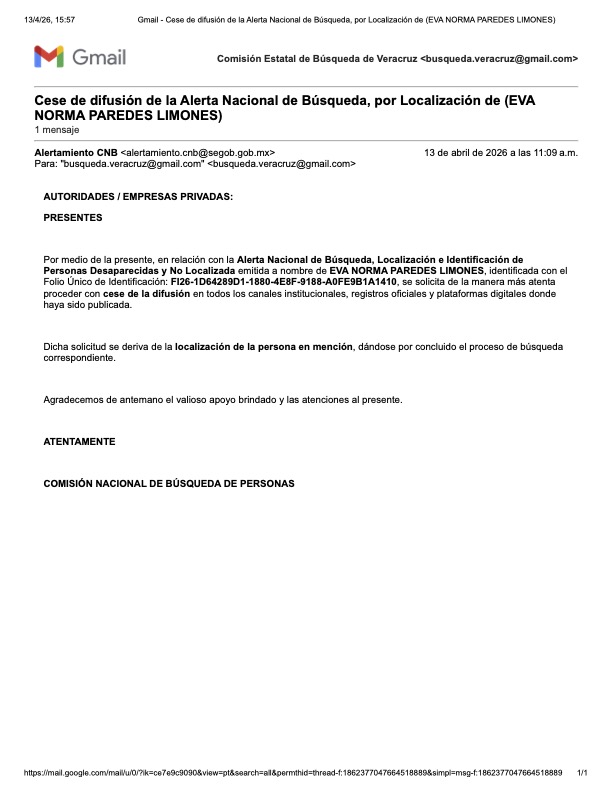 13/4/26, 15:57 Gmail - Cese de difusión de la Alerta Nacional de Búsqueda, por Localización de (EVA NORMA PAREDES LIMONES)

Gmail

Comisión Estatal de Búsqueda de Veracruz <busqueda.veracruz@gmail.com>

Cese de difusión de la Alerta Nacional de Búsqueda, por Localización de (EVA NORMA PAREDES LIMONES)
1 mensaje

Alertamiento CNB <alertamiento.cnb@segob.gob.mx> 13 de abril de 2026 a las 11:09 a.m.
Para: "busqueda.veracruz@gmail.com" <busqueda.veracruz@gmail.com>

AUTORIDADES / EMPRESAS PRIVADAS:

PRESENTES

Por medio de la presente, en relación con la Alerta Nacional de Búsqueda, Localización e Identificación de Personas Desaparecidas y No Localizada emitida a nombre de EVA NORMA PAREDES LIMONES, identificada con el Folio Único de Identificación: FI26-1D64289D1-1880-4E8F-9188-A0FE9B1A1410, se solicita de la manera más atenta proceder con cese de la difusión en todos los canales institucionales, registros oficiales y plataformas digitales donde haya sido publicada.

Dicha solicitud se deriva de la localización de la persona en mención, dándose por concluido el proceso de búsqueda correspondiente.

Agradecemos de antemano el valioso apoyo brindado y las atenciones al presente.

ATENTAMENTE

COMISIÓN NACIONAL DE BÚSQUEDA DE PERSONAS

https://mail.google.com/mail/u/0/?ik=ce7e9c9090&view=pt&search=all&permthid=thread-f:1862377047664518889&simpl=msg-f:1862377047664518889 1/1